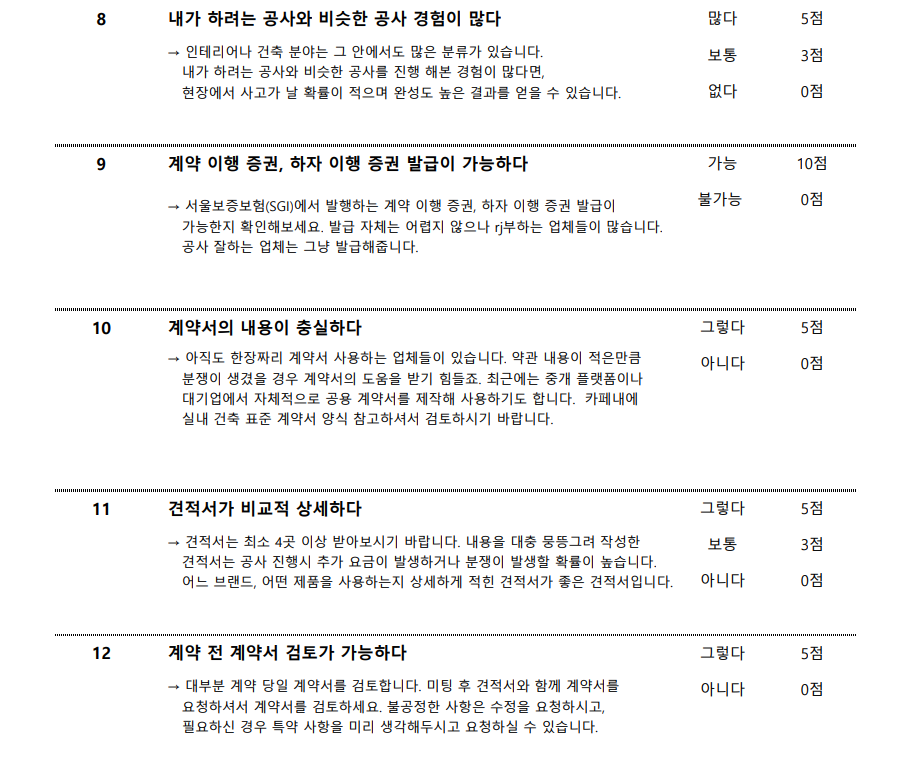 8 내가 하려는 공사와 비슷한 공사 경험이 많다

→ 인테리어나 건축 분야는 그 안에서도 많은 분류가 있습니다. 내가 하려는 공사와 비슷한 공사를 진행 해본 경험이 많다면, 현장에서 사고가 날 확률이 적으며 완성도 높은 결과를 얻을 수 있습니다.

많다 5점
보통 3점
없다 0점

9 계약 이행 증권, 하자 이행 증권 발급이 가능하다

→ 서울보증보험(SGI)에서 발행하는 계약 이행 증권, 하자 이행 증권 발급이 가능한지 확인해보세요. 발급 자체는 어렵지 않으나 rj부하는 업체들이 많습니다. 공사 잘하는 업체는 그냥 발급해줍니다.

가능 10점
불가능 0점

10 계약서의 내용이 충실하다

→ 아직도 한장짜리 계약서 사용하는 업체들이 있습니다. 약관 내용이 적은만큼 분쟁이 생겼을 경우 계약서의 도움을 받기 힘들죠. 최근에는 중개 플랫폼이나 대기업에서 자체적으로 공용 계약서를 제작해 사용하기도 합니다. 카페내에 실내 건축 표준 계약서 양식 참고하셔서 검토하시기 바랍니다.

그렇다 5점
아니다 0점

11 견적서가 비교적 상세하다

→ 견적서는 최소 4곳 이상 받아보시기 바랍니다. 내용을 대충 뭉뚱그려 작성한 견적서는 공사 진행시 추가 요금이 발생하거나 분쟁이 발생할 확률이 높습니다. 어느 브랜드, 어떤 제품을 사용하는지 상세하게 적힌 견적서가 좋은 견적서입니다.

그렇다 5점
보통 3점
아니다 0점

12 계약 전 계약서 검토가 가능하다

→ 대부분 계약 당일 계약서를 검토합니다. 미팅 후 견적서와 함께 계약서를 요청하셔서 계약서를 검토하세요. 불공정한 사항은 수정을 요청하시고, 필요하신 경우 특약 사항을 미리 생각해두시고 요청하실 수 있습니다.

그렇다 5점
아니다 0점